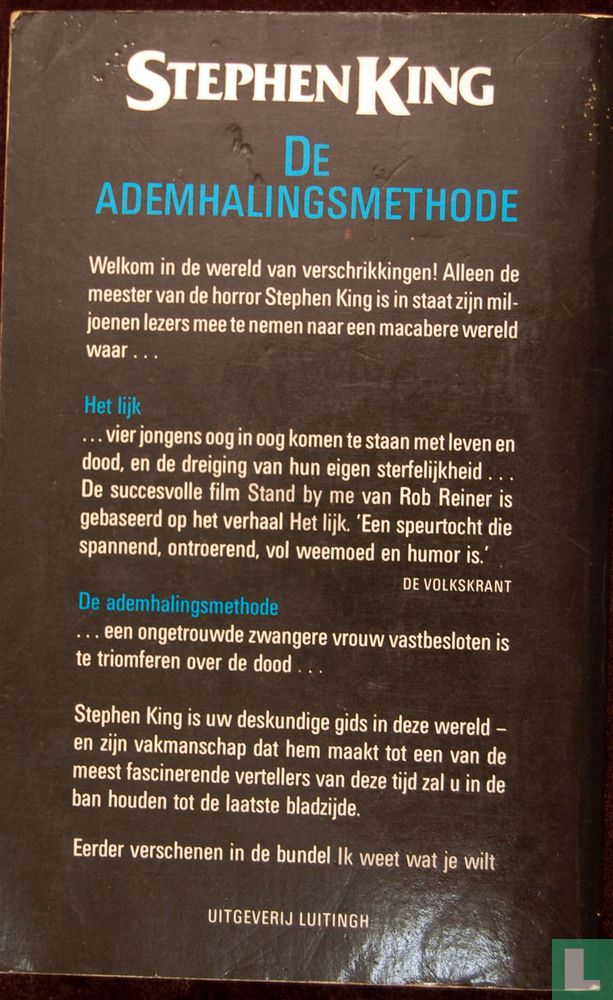 STEPHEN KING

DE ADEMHALINGSMETHODE

Welkom in de wereld van verschrikkingen! Alleen de meester van de horror Stephen King is in staat zijn miljoenen lezers mee te nemen naar een macabere wereld waar . . .

Het lijk

. . . vier jongens oog in oog komen te staan met leven en dood, en de dreiging van hun eigen sterfelijkheid . . . De succesvolle film Stand by me van Rob Reiner is gebaseerd op het verhaal Het lijk. 'Een speurtocht die spannend, ontroerend, vol weemoed en humor is.'

DE VOLKSKRANT

De ademhalingsmethode

. . . een ongetrouwde zwangere vrouw vastbesloten is te triomferen over de dood . . .

Stephen King is uw deskundige gids in deze wereld – en zijn vakmanschap dat hem maakt tot een van de meest fascinerende vertellers van deze tijd zal u in de ban houden tot de laatste bladzijde.

Eerder verschenen in de bundel Ik weet wat je wilt

UITGEVERIJ LUITINGH